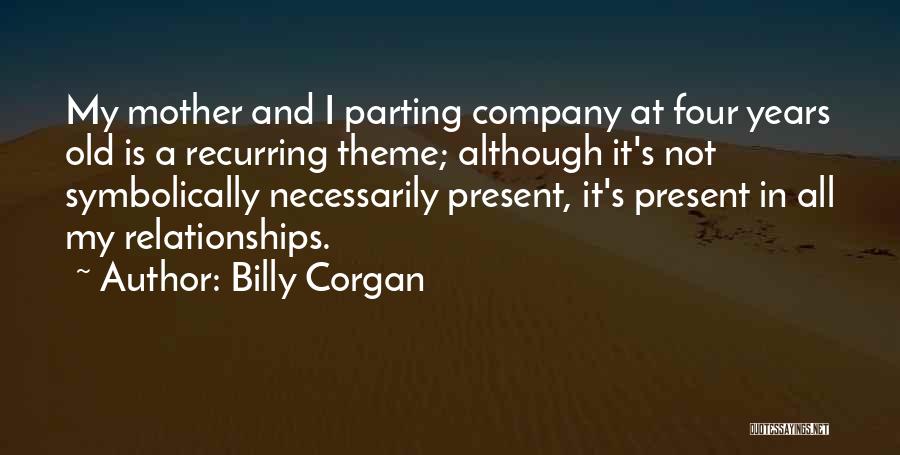 My mother and I parting company at four years old is a recurring theme; although it's not symbolically necessarily present, it's present in all my relationships.

~ Author: Billy Corgan

QUOTESSAYINGS.NET